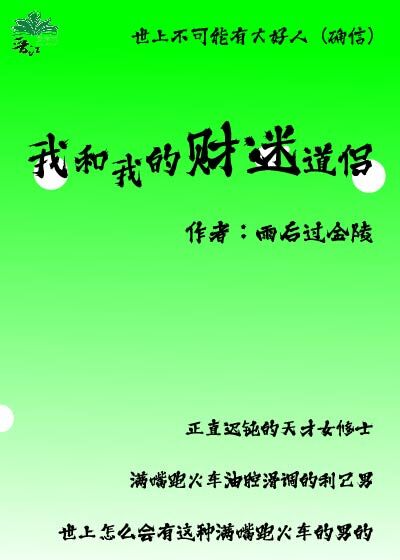 晋江

世上不可能有大好人（确信）

我和我的财迷道侣

作者：雨后过金陵

正直迟钝的天才女修士

满嘴跑火车油腔滑调的利己男

世上怎么会有这种满嘴跑火车的男的